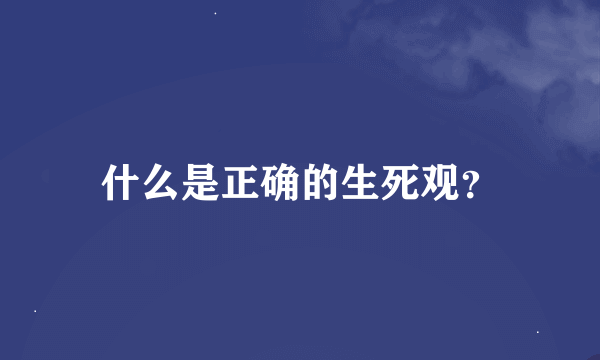 什么是正确的生死观?